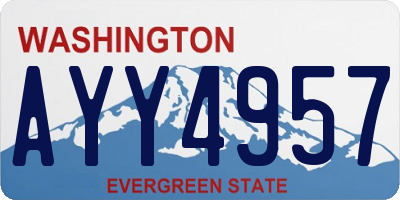 WASHINGTON

AYY4957

EVERGREEN STATE